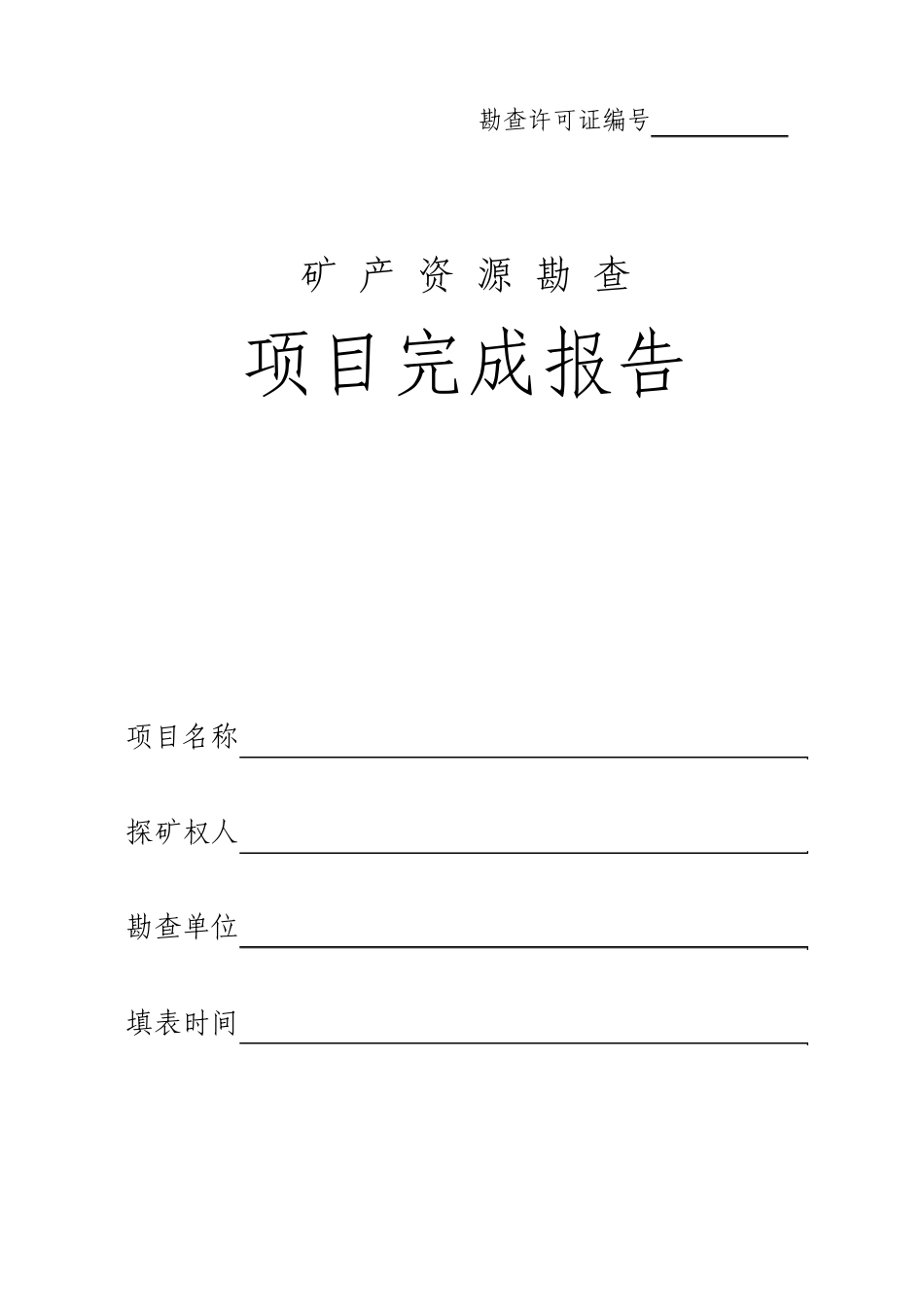 勘查许可证编号

矿 产 资 源 勘 查

项目完成报告

项目名称

探矿权人

勘查单位

填表时间